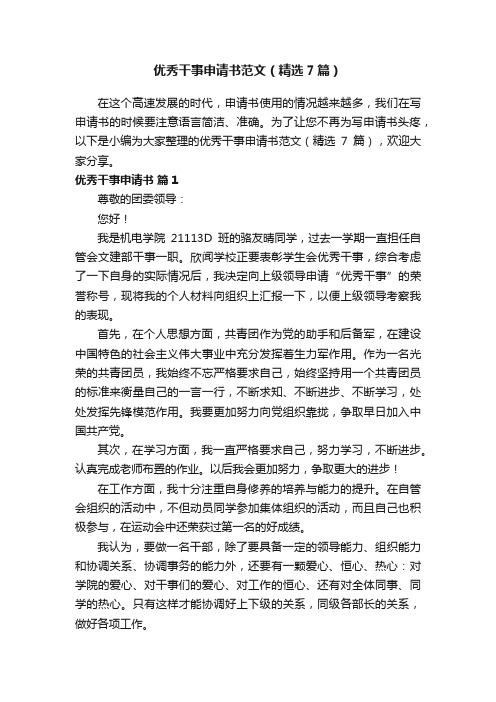 优秀干事申请书范文（精选7篇）

在这个高速发展的时代，申请书使用的情况越来越多，我们在写申请书的时候要注意语言简洁、准确。为了让您不再为写申请书头疼，以下是小编为大家整理的优秀干事申请书范文（精选 7 篇），欢迎大家分享。

优秀干事申请书 篇1

尊敬的团委领导：

您好！

我是机电学院 21113D 班的骆友晴同学，过去一学期一直担任自管会文建部干事一职。欣闻学校正要表彰学生会优秀干事，综合考虑了一下自身的实际情况后，我决定向上级领导申请“优秀干事”的荣誉称号，现将我的个人材料向组织上汇报一下，以便上级领导考察我的表现。

首先，在个人思想方面，共青团作为党的助手和后备军，在建设中国特色的社会主义伟大事业中充分发挥着生力军作用。作为一名光荣的共青团员，我始终不忘严格要求自己，始终坚持用一个共青团员的标准来衡量自己的一言一行，不断求知、不断进步、不断学习，处处发挥先锋模范作用。我要更加努力向党组织靠拢，争取早日加入中国共产党。

其次，在学习方面，我一直严格要求自己，努力学习，不断进步。认真完成老师布置的作业。以后我会更加努力，争取更大的进步！

在工作方面，我十分注重自身修养的培养与能力的提升。在自管会组织的活动中，不但动员同学参加集体组织的活动，而且自己也积极参与，在运动会中还荣获过第一名的好成绩。

我认为，要做一名干部，除了要具备一定的领导能力、组织能力和协调关系、协调事务的能力外，还要有一颗爱心、恒心、热心：对学院的爱心、对干事们的爱心、对工作的恒心、还有对全体同事、同学的热心。只有这样才能协调好上下级的关系，同级各部长的关系，做好各项工作。